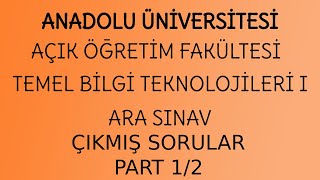 ANADOLU ÜNİVERSİTESİ
AÇIK ÖĞRETİM FAKÜLTESİ
TEMEL BİLGİ TEKNOLOJİLERİ I
ARA SINAV
ÇIKMIŞ SORULAR
PART 1/2